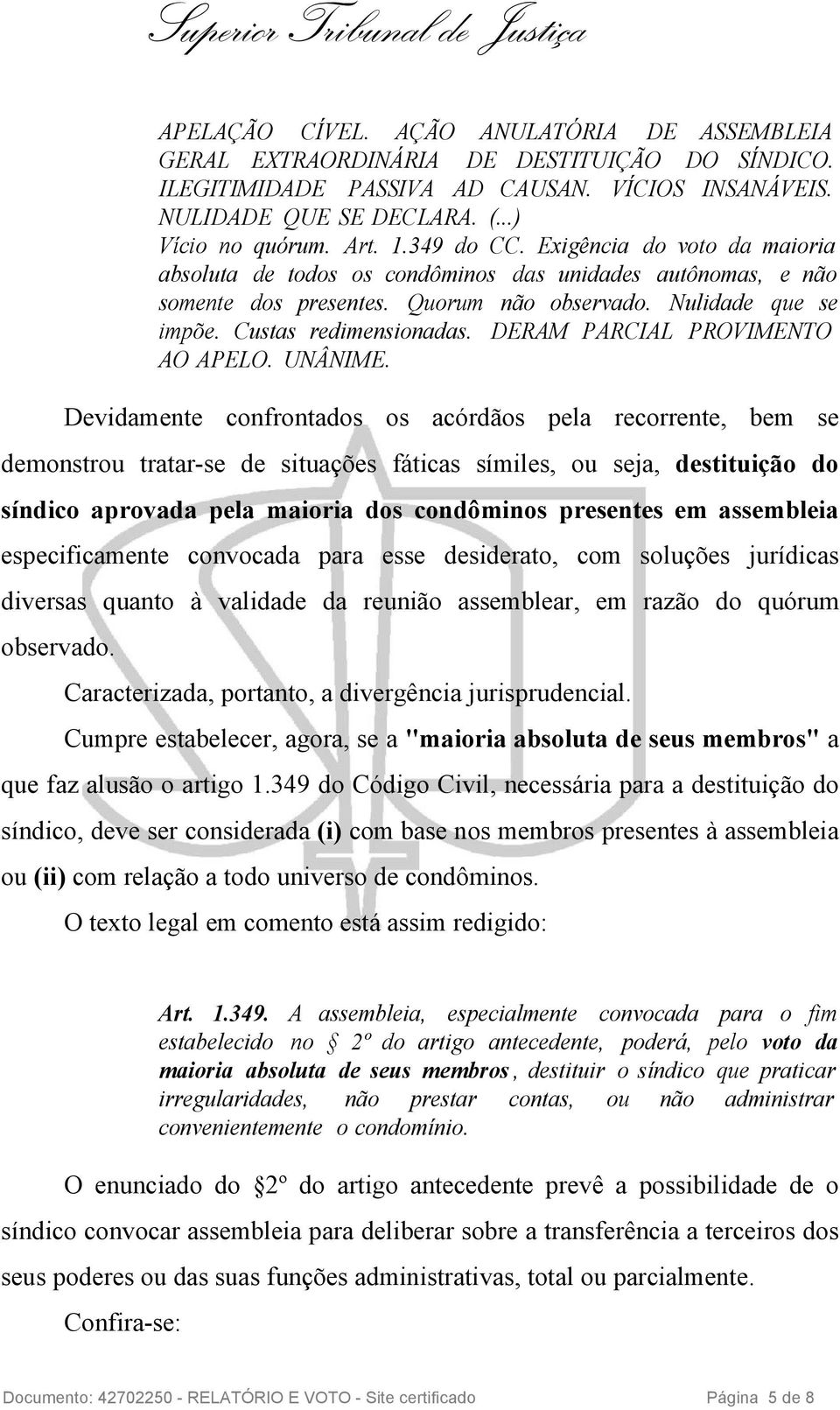 Superior Tribunal de Justiça

APELAÇÃO CÍVEL. AÇÃO ANULATÓRIA DE ASSEMBLEIA GERAL EXTRAORDINÁRIA DE DESTITUIÇÃO DO SÍNDICO. ILEGITIMIDADE PASSIVA AD CAUSAN. VÍCIOS INSANÁVEIS. NULIDADE QUE SE DECLARA. (...)
Vício no quórum. Art. 1.349 do CC. Exigência do voto da maioria absoluta de todos os condôminos das unidades autônomas, e não somente dos presentes. Quorum não observado. Nulidade que se impõe. Custas redimensionadas. DERAM PARCIAL PROVIMENTO AO APELO. UNÂNIME.

Devidamente confrontados os acórdãos pela recorrente, bem se demonstrou tratar-se de situações fáticas símiles, ou seja, destituição do síndico aprovada pela maioria dos condôminos presentes em assembleia especificamente convocada para esse desiderato, com soluções jurídicas diversas quanto à validade da reunião assemblear, em razão do quórum observado.

Caracterizada, portanto, a divergência jurisprudencial.

Cumpre estabelecer, agora, se a "maioria absoluta de seus membros" a que faz alusão o artigo 1.349 do Código Civil, necessária para a destituição do síndico, deve ser considerada (i) com base nos membros presentes à assembleia ou (ii) com relação a todo universo de condôminos.

O texto legal em comento está assim redigido:

Art. 1.349. A assembleia, especialmente convocada para o fim estabelecido no § 2º do artigo antecedente, poderá, pelo voto da maioria absoluta de seus membros, destituir o síndico que praticar irregularidades, não prestar contas, ou não administrar convenientemente o condomínio.

O enunciado do § 2º do artigo antecedente prevê a possibilidade de o síndico convocar assembleia para deliberar sobre a transferência a terceiros dos seus poderes ou das suas funções administrativas, total ou parcialmente.

Confira-se:

Documento: 42702250 - RELATÓRIO E VOTO - Site certificado Página 5 de 8